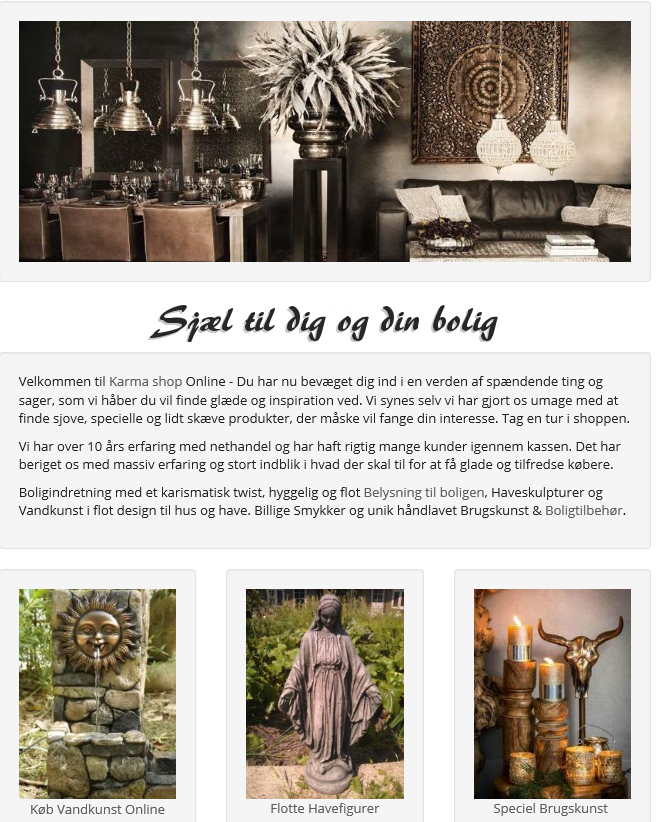 Sjæl til dig og din bolig

Velkommen til Karma shop Online - Du har nu bevæget dig ind i en verden af spændende ting og sager, som vi håber du vil finde glæde og inspiration ved. Vi synes selv vi har gjort os umage med at finde sjove, specielle og lidt skæve produkter, der måske vil fange din interesse. Tag en tur i shoppen.

Vi har over 10 års erfaring med nethandel og har haft rigtig mange kunder igennem kassen. Det har beriget os med massiv erfaring og stort indblik i hvad der skal til for at få glade og tilfredse købere.

Boligindretning med et karismatisk twist, hyggelig og flot Belysning til boligen, Haveskulpturer og Vandkunst i flot design til hus og have. Billige Smykker og unik håndlavet Brugskunst & Boligtilbehør.

Køb Vandkunst Online

Flotte Havefigurer

Speciel Brugskunst